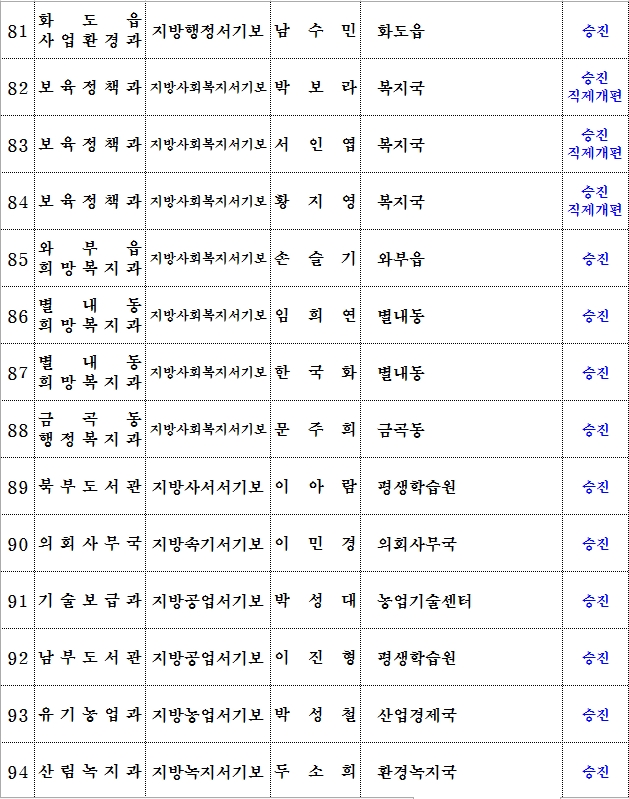 | 81 | 화도읍 사업환경과 | 지방행정서기보 | 남수민 | 화도읍 | 승진 |
|---|---|---|---|---|---|
| 82 | 보육정책과 | 지방사회복지서기보 | 박보라 | 복지국 | 승진 직제개편 |
| 83 | 보육정책과 | 지방사회복지서기보 | 서인엽 | 복지국 | 승진 직제개편 |
| 84 | 보육정책과 | 지방사회복지서기보 | 황지영 | 복지국 | 승진 직제개편 |
| 85 | 와부읍 희망복지과 | 지방사회복지서기보 | 손슬기 | 와부읍 | 승진 |
| 86 | 별내동 희망복지과 | 지방사회복지서기보 | 임희연 | 별내동 | 승진 |
| 87 | 별내동 희망복지과 | 지방사회복지서기보 | 한국화 | 별내동 | 승진 |
| 88 | 금곡동 행정복지과 | 지방사회복지서기보 | 문주희 | 금곡동 | 승진 |
| 89 | 북부도서관 | 지방사서서기보 | 이아람 | 평생학습원 | 승진 |
| 90 | 의회사무국 | 지방속기서기보 | 이민경 | 의회사무국 | 승진 |
| 91 | 기술보급과 | 지방공업서기보 | 박성대 | 농업기술센터 | 승진 |
| 92 | 남부도서관 | 지방공업서기보 | 이진형 | 평생학습원 | 승진 |
| 93 | 유기농업과 | 지방농업서기보 | 박성철 | 산업경제국 | 승진 |
| 94 | 산림녹지과 | 지방녹지서기보 | 두소희 | 환경녹지국 | 승진 |